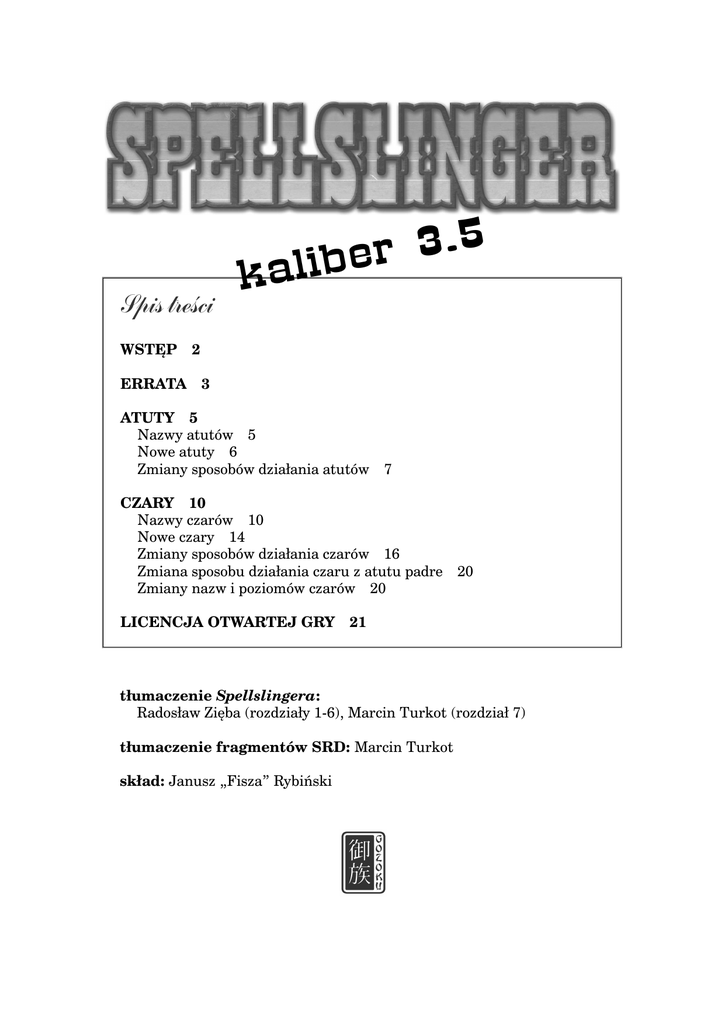 SPELLSLINGER

kaliber 3.5

Spis treści

WSTĘP 2

ERRATA 3

ATUTY 5
Nazwy atutów 5
Nowe atuty 6
Zmiany sposobów działania atutów 7

CZARY 10
Nazwy czarów 10
Nowe czary 14
Zmiany sposobów działania czarów 16
Zmiana sposobu działania czaru z atutu padre 20
Zmiany nazw i poziomów czarów 20

LICENCJA OTWARTEJ GRY 21

tłumaczenie Spellslingera:
Radosław Zięba (rozdziały 1-6), Marcin Turkot (rozdział 7)

tłumaczenie fragmentów SRD: Marcin Turkot

skład: Janusz „Fisza” Rybiński

御族 GOZOKU